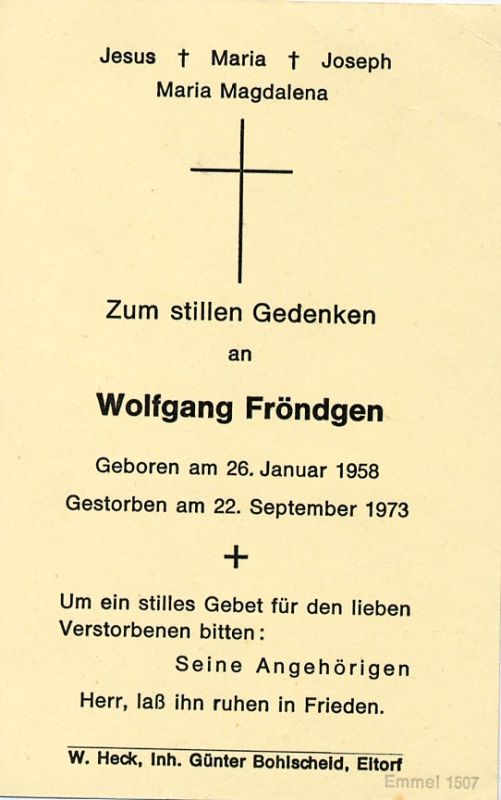 Jesus † Maria † Joseph
Maria Magdalena

Zum stillen Gedenken
an

Wolfgang Fröndgen

Geboren am 26. Januar 1958
Gestorben am 22. September 1973

+

Um ein stilles Gebet für den lieben Verstorbenen bitten:

Seine Angehörigen

Herr, laß ihn ruhen in Frieden.

W. Heck, Inh. Günter Bohlscheid, Eitorf

Emmel 1507